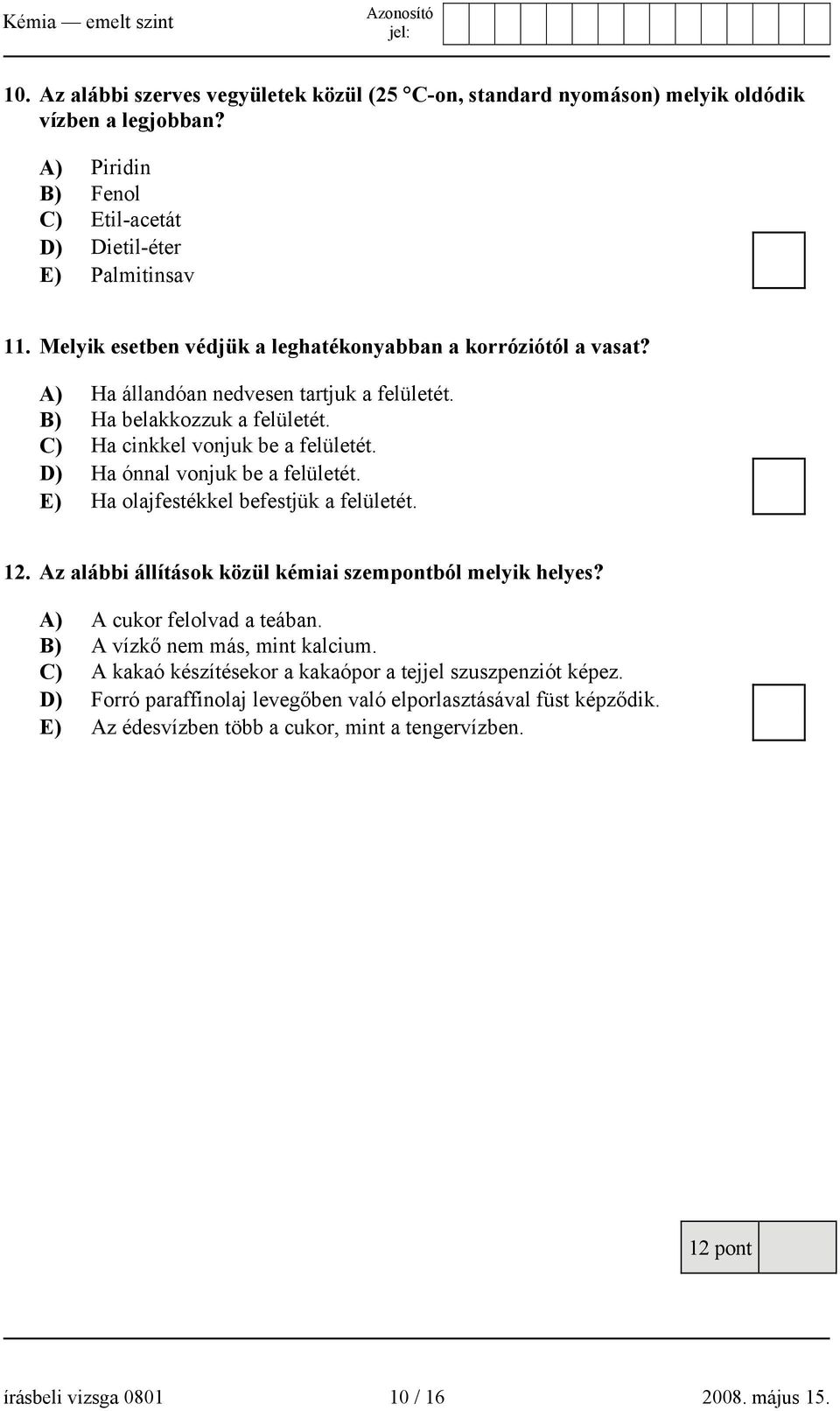 Kémia — emelt szint

Azonosító jel:

10. Az alábbi szerves vegyületek közül (25 °C-on, standard nyomáson) melyik oldódik vízben a legjobban?

A) Piridin
B) Fenol
C) Etil-acetát
D) Dietil-éter
E) Palmitinsav

11. Melyik esetben védjük a leghatékonyabban a korróziótól a vasat?

A) Ha állandóan nedvesen tartjuk a felületét.
B) Ha belakkozzuk a felületét.
C) Ha cinkkel vonjuk be a felületét.
D) Ha ónnal vonjuk be a felületét.
E) Ha olajfestékkel befestjük a felületét.

12. Az alábbi állítások közül kémiai szempontból melyik helyes?

A) A cukor felolvad a teában.
B) A vízkő nem más, mint kalcium.
C) A kakaó készítésekor a kakaópor a tejjel szuszpenziót képez.
D) Forró paraffinolaj levegőben való elporlasztásával füst képződik.
E) Az édesvízben több a cukor, mint a tengervízben.

12 pont

írásbeli vizsga 0801 10 / 16 2008. május 15.